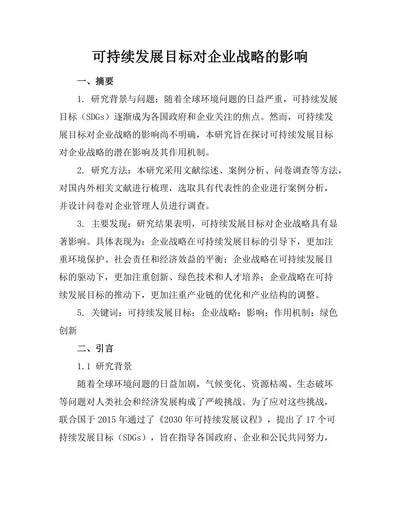 可持续发展目标对企业战略的影响

一、摘要

1. 研究背景与问题：随着全球环境问题的日益严重，可持续发展目标（SDGs）逐渐成为各国政府和企业关注的焦点。然而，可持续发展目标对企业战略的影响尚不明确。本研究旨在探讨可持续发展目标对企业战略的潜在影响及其作用机制。

2. 研究方法：本研究采用文献综述、案例分析、问卷调查等方法，对国内外相关文献进行梳理，选取具有代表性的企业进行案例分析，并设计问卷对企业管理人员进行调查。

3. 主要发现：研究结果表明，可持续发展目标对企业战略具有显著影响。具体表现为：企业战略在可持续发展目标的引导下，更加注重环境保护、社会责任和经济效益的平衡；企业战略在可持续发展目标的驱动下，更加注重创新、绿色技术和人才培养；企业战略在可持续发展目标的推动下，更加注重产业链的优化和产业结构的调整。

5. 关键词：可持续发展目标；企业战略；影响；作用机制；绿色创新

二、引言

1.1 研究背景

随着全球环境问题的日益加剧，气候变化、资源枯竭、生态破坏等问题对人类社会和经济发展构成了严峻挑战。为了应对这些挑战，联合国于 2015 年通过了《2030 年可持续发展议程》，提出了 17 个可持续发展目标（SDGs），旨在指导各国政府、企业和公民共同努力，